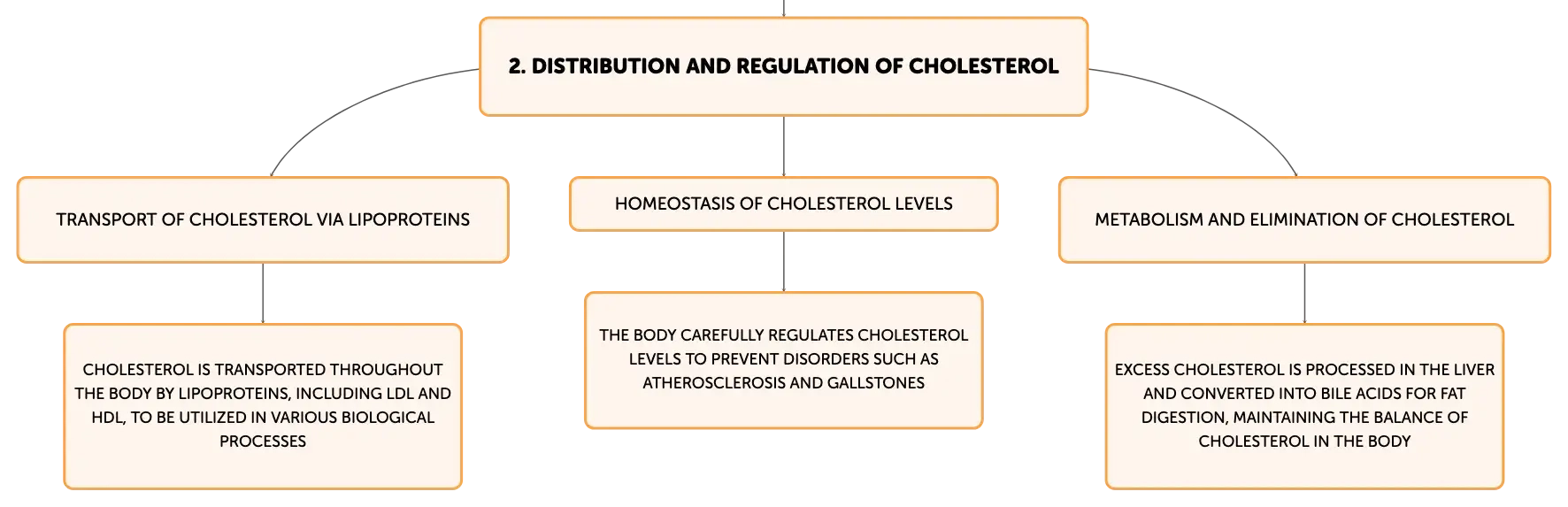 2. DISTRIBUTION AND REGULATION OF CHOLESTEROL

TRANSPORT OF CHOLESTEROL VIA LIPOPROTEINS

CHOLESTEROL IS TRANSPORTED THROUGHOUT THE BODY BY LIPOPROTEINS, INCLUDING LDL AND HDL, TO BE UTILIZED IN VARIOUS BIOLOGICAL PROCESSES

HOMEOSTASIS OF CHOLESTEROL LEVELS

THE BODY CAREFULLY REGULATES CHOLESTEROL LEVELS TO PREVENT DISORDERS SUCH AS ATHEROSCLEROSIS AND GALLSTONES

METABOLISM AND ELIMINATION OF CHOLESTEROL

EXCESS CHOLESTEROL IS PROCESSED IN THE LIVER AND CONVERTED INTO BILE ACIDS FOR FAT DIGESTION, MAINTAINING THE BALANCE OF CHOLESTEROL IN THE BODY